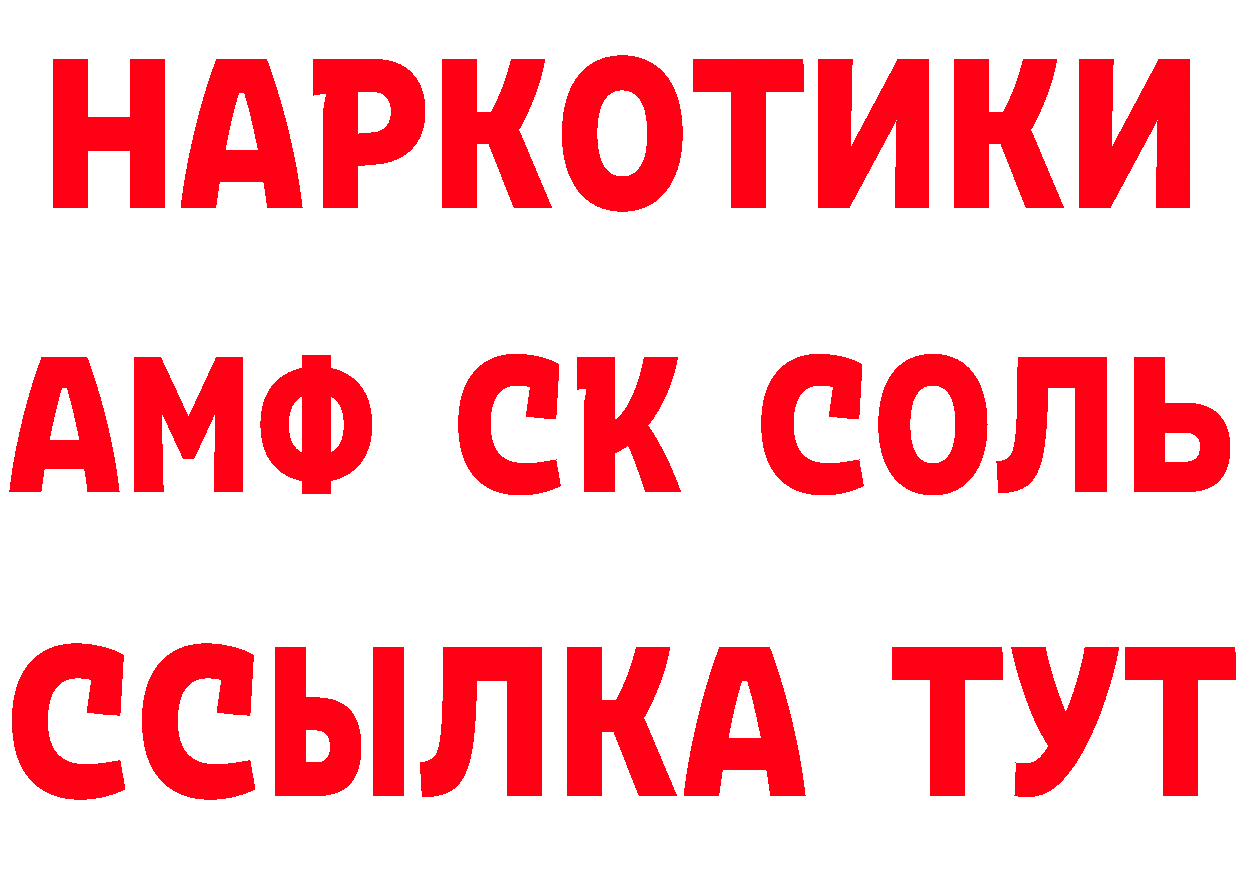 НАРКОТИКИ

АМФ СК СОЛЬ

ССЫЛКА ТУТ